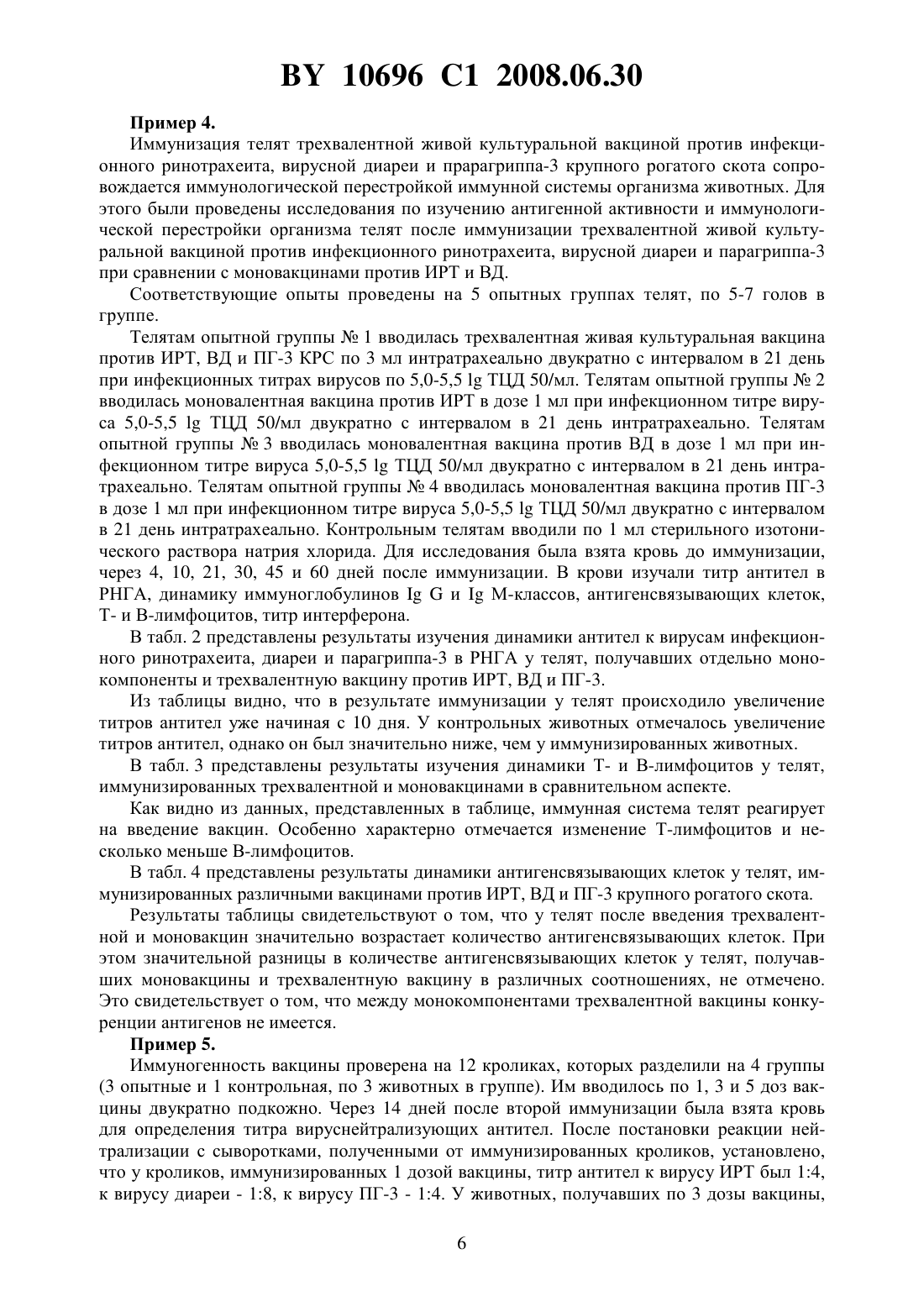 BY 10696 C1 2008.06.30

Пример 4.

Иммунизация телят трехвалентной живой культуральной вакциной против инфекционного ринотрахеита, вирусной диареи и прарагриппа-3 крупного рогатого скота сопровождается иммунологической перестройкой иммунной системы организма животных. Для этого были проведены исследования по изучению антигенной активности и иммунологической перестройки организма телят после иммунизации трехвалентной живой культуральной вакциной против инфекционного ринотрахеита, вирусной диареи и парагриппа-3 при сравнении с моновакцинами против ИРТ и ВД.

Соответствующие опыты проведены на 5 опытных группах телят, по 5-7 голов в группе.

Телятам опытной группы № 1 вводилась трехвалентная живая культуральная вакцина против ИРТ, ВД и ПГ-3 КРС по 3 мл интратрахеально двукратно с интервалом в 21 день при инфекционных титрах вирусов по 5,0-5,5 lg ТЦД 50/мл. Телятам опытной группы № 2 вводилась моновалентная вакцина против ИРТ в дозе 1 мл при инфекционном титре вируса 5,0-5,5 lg ТЦД 50/мл двукратно с интервалом в 21 день интратрахеально. Телятам опытной группы № 3 вводилась моновалентная вакцина против ВД в дозе 1 мл при инфекционном титре вируса 5,0-5,5 lg ТЦД 50/мл двукратно с интервалом в 21 день интратрахеально. Телятам опытной группы № 4 вводилась моновалентная вакцина против ПГ-3 в дозе 1 мл при инфекционном титре вируса 5,0-5,5 lg ТЦД 50/мл двукратно с интервалом в 21 день интратрахеально. Контрольным телятам вводили по 1 мл стерильного изотонического раствора натрия хлорида. Для исследования была взята кровь до иммунизации, через 4, 10, 21, 30, 45 и 60 дней после иммунизации. В крови изучали титр антител в РНГА, динамику иммуноглобулинов Ig G и Ig M-классов, антигенсвязывающих клеток, Т- и В-лимфоцитов, титр интерферона.

В табл. 2 представлены результаты изучения динамики антител к вирусам инфекционного ринотрахеита, диареи и парагриппа-3 в РНГА у телят, получавших отдельно монокомпоненты и трехвалентную вакцину против ИРТ, ВД и ПГ-3.

Из таблицы видно, что в результате иммунизации у телят происходило увеличение титров антител уже начиная с 10 дня. У контрольных животных отмечалось увеличение титров антител, однако он был значительно ниже, чем у иммунизированных животных.

В табл. 3 представлены результаты изучения динамики Т- и В-лимфоцитов у телят, иммунизированных трехвалентной и моновакцинами в сравнительном аспекте.

Как видно из данных, представленных в таблице, иммунная система телят реагирует на введение вакцин. Особенно характерно отмечается изменение Т-лимфоцитов и несколько меньше В-лимфоцитов.

В табл. 4 представлены результаты динамики антигенсвязывающих клеток у телят, иммунизированных различными вакцинами против ИРТ, ВД и ПГ-3 крупного рогатого скота.

Результаты таблицы свидетельствуют о том, что у телят после введения трехвалентной и моновакцин значительно возрастает количество антигенсвязывающих клеток. При этом значительной разницы в количестве антигенсвязывающих клеток у телят, получавших моновакцины и трехвалентную вакцину в различных соотношениях, не отмечено. Это свидетельствует о том, что между монокомпонентами трехвалентной вакцины конкуренции антигенов не имеется.

Пример 5.

Иммуногенность вакцины проверена на 12 кроликах, которых разделили на 4 группы (3 опытные и 1 контрольная, по 3 животных в группе). Им вводилось по 1, 3 и 5 доз вакцины двукратно подкожно. Через 14 дней после второй иммунизации была взята кровь для определения титра вируснейтрализующих антител. После постановки реакции нейтрализации с сыворотками, полученными от иммунизированных кроликов, установлено, что у кроликов, иммунизированных 1 дозой вакцины, титр антител к вирусу ИРТ был 1:4, к вирусу диареи - 1:8, к вирусу ПГ-3 - 1:4. У животных, получавших по 3 дозы вакцины,

6